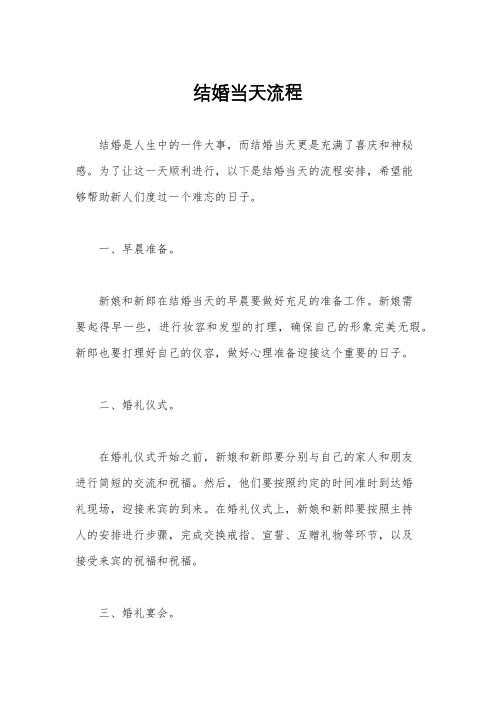 结婚当天流程

结婚是人生中的一件大事，而结婚当天更是充满了喜庆和神秘感。为了让这一天顺利进行，以下是结婚当天的流程安排，希望能够帮助新人们度过一个难忘的日子。

一、早晨准备。

新娘和新郎在结婚当天的早晨要做好充足的准备工作。新娘需要起得早一些，进行妆容和发型的打理，确保自己的形象完美无瑕。新郎也要打理好自己的仪容，做好心理准备迎接这个重要的日子。

二、婚礼仪式。

在婚礼仪式开始之前，新娘和新郎要分别与自己的家人和朋友进行简短的交流和祝福。然后，他们要按照约定的时间准时到达婚礼现场，迎接来宾的到来。在婚礼仪式上，新娘和新郎要按照主持人的安排进行步骤，完成交换戒指、宣誓、互赠礼物等环节，以及接受来宾的祝福和祝福。

三、婚礼宴会。